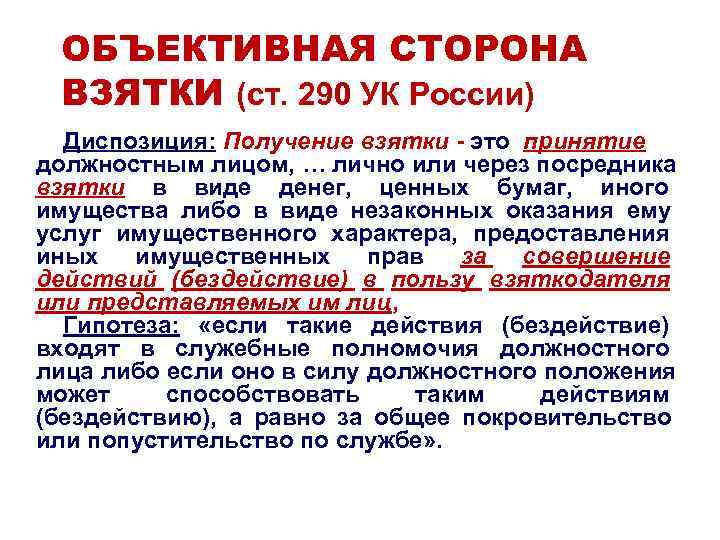 ОБЪЕКТИВНАЯ СТОРОНА ВЗЯТКИ (ст. 290 УК России)

Диспозиция: Получение взятки - это принятие должностным лицом, … лично или через посредника взятки в виде денег, ценных бумаг, иного имущества либо в виде незаконных оказания ему услуг имущественного характера, предоставления иных имущественных прав за совершение действий (бездействие) в пользу взяткодателя или представляемых им лиц,

Гипотеза: «если такие действия (бездействие) входят в служебные полномочия должностного лица либо если оно в силу должностного положения может способствовать таким действиям (бездействию), а равно за общее покровительство или попустительство по службе».